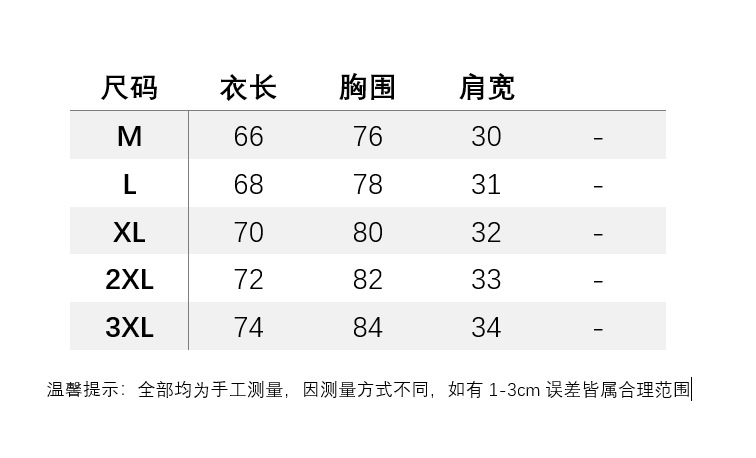 | 尺码 | 衣长 | 胸围 | 肩宽 | |
|---|---|---|---|---|
| M | 66 | 76 | 30 | - |
| L | 68 | 78 | 31 | - |
| XL | 70 | 80 | 32 | - |
| 2XL | 72 | 82 | 33 | - |
| 3XL | 74 | 84 | 34 | - |

温馨提示：全部均为手工测量，因测量方式不同，如有1-3cm误差皆属合理范围